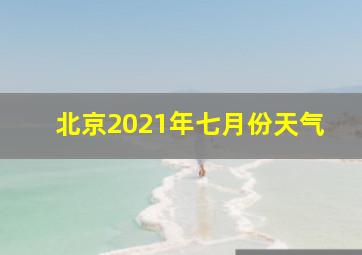 北京2021年七月份天气